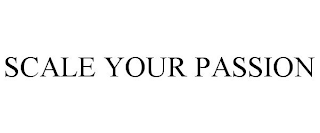 SCALE YOUR PASSION